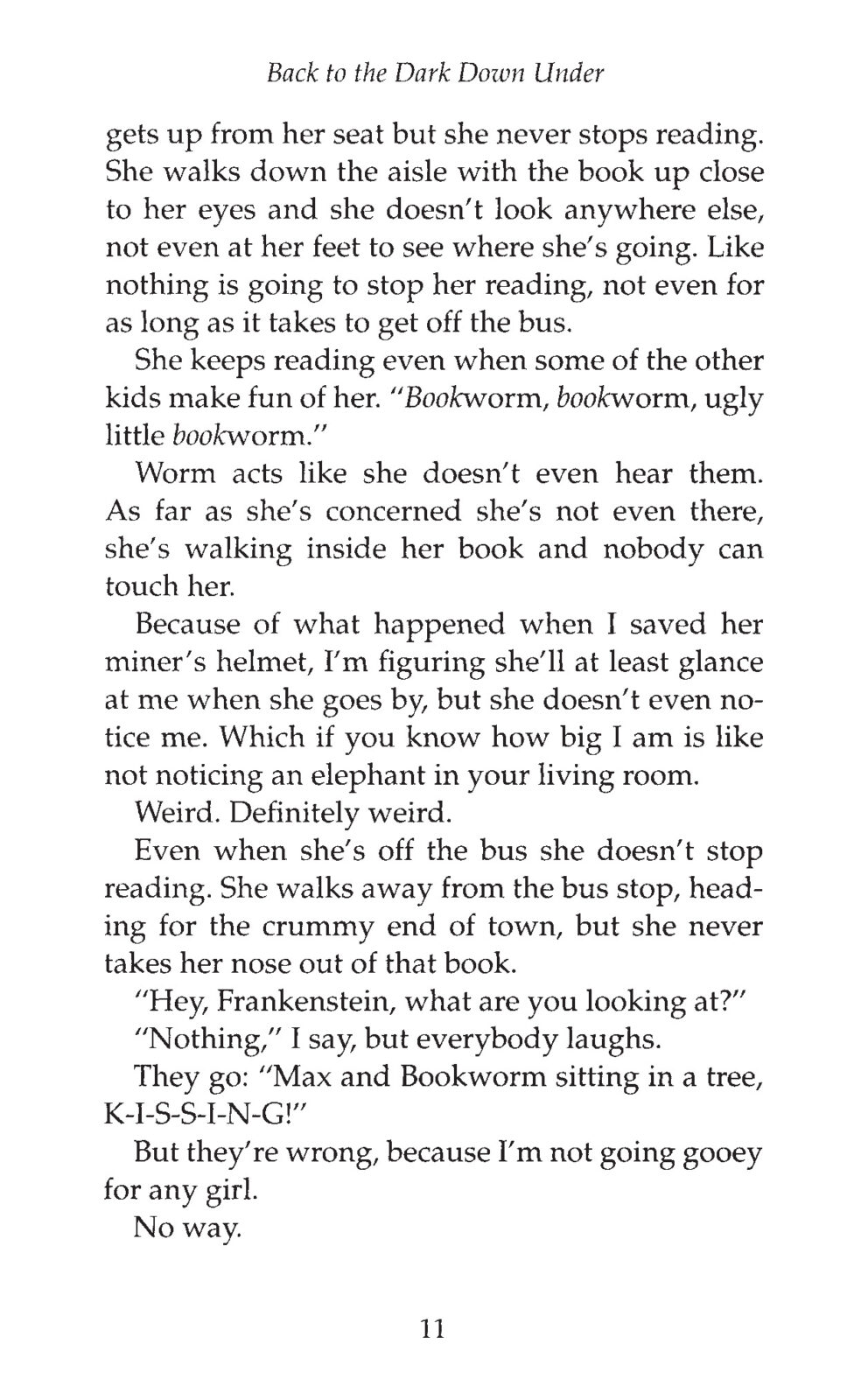 Back to the Dark Down Under

gets up from her seat but she never stops reading. She walks down the aisle with the book up close to her eyes and she doesn't look anywhere else, not even at her feet to see where she's going. Like nothing is going to stop her reading, not even for as long as it takes to get off the bus.

She keeps reading even when some of the other kids make fun of her. "Bookworm, bookworm, ugly little bookworm."

Worm acts like she doesn't even hear them. As far as she's concerned she's not even there, she's walking inside her book and nobody can touch her.

Because of what happened when I saved her miner's helmet, I'm figuring she'll at least glance at me when she goes by, but she doesn't even notice me. Which if you know how big I am is like not noticing an elephant in your living room.

Weird. Definitely weird.

Even when she's off the bus she doesn't stop reading. She walks away from the bus stop, heading for the crummy end of town, but she never takes her nose out of that book.

"Hey, Frankenstein, what are you looking at?"

"Nothing," I say, but everybody laughs.

They go: "Max and Bookworm sitting in a tree, K-I-S-S-I-N-G!"

But they're wrong, because I'm not going gooey for any girl.

No way.

11